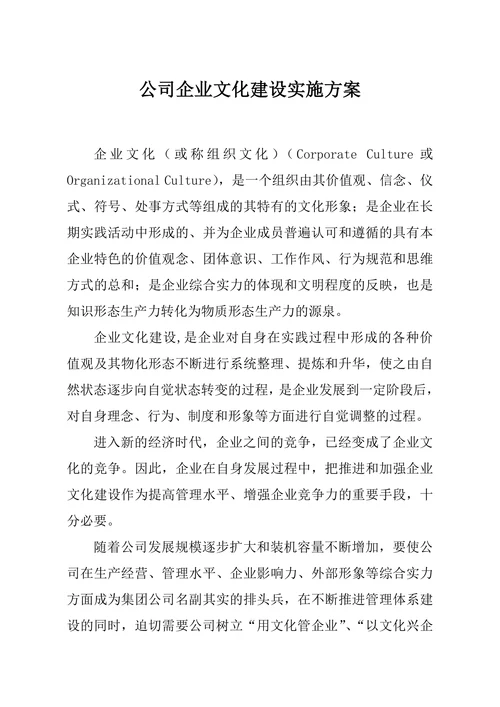 公司企业文化建设实施方案

企业文化（或称组织文化）（Corporate Culture 或 Organizational Culture），是一个组织由其价值观、信念、仪式、符号、处事方式等组成的其特有的文化形象；是企业在长期实践活动中形成的、并为企业成员普遍认可和遵循的具有本企业特色的价值观念、团体意识、工作作风、行为规范和思维方式的总和；是企业综合实力的体现和文明程度的反映，也是知识形态生产力转化为物质形态生产力的源泉。

企业文化建设，是企业对自身在实践过程中形成的各种价值观及其物化形态不断进行系统整理、提炼和升华，使之由自然状态逐步向自觉状态转变的过程，是企业发展到一定阶段后，对自身理念、行为、制度和形象等方面进行自觉调整的过程。

进入新的经济时代，企业之间的竞争，已经变成了企业文化的竞争。因此，企业在自身发展过程中，把推进和加强企业文化建设作为提高管理水平、增强企业竞争力的重要手段，十分必要。

随着公司发展规模逐步扩大和装机容量不断增加，要使公司在生产经营、管理水平、企业影响力、外部形象等综合实力方面成为集团公司名副其实的排头兵，在不断推进管理体系建设的同时，迫切需要公司树立“用文化管企业”、“以文化兴企